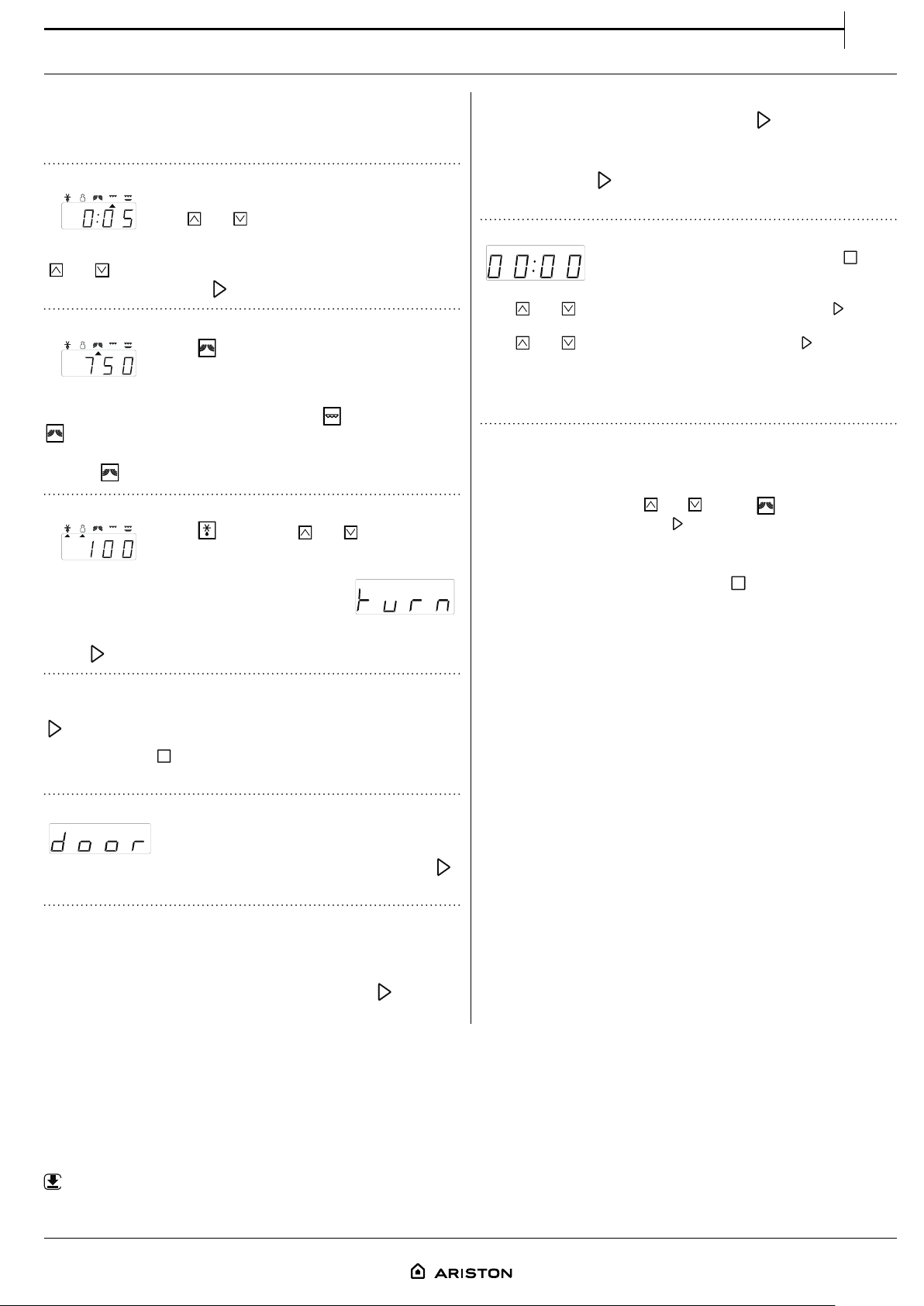 0:05

750

100

turn

door

00:00

ARISTON